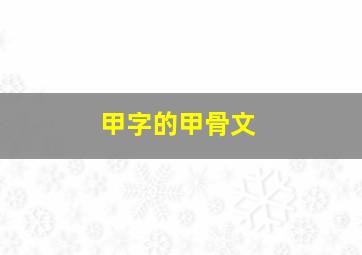 甲字的甲骨文